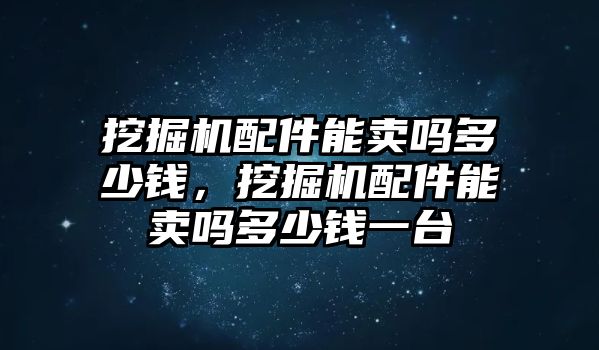 挖掘机配件能卖吗多少钱，挖掘机配件能卖吗多少钱一台